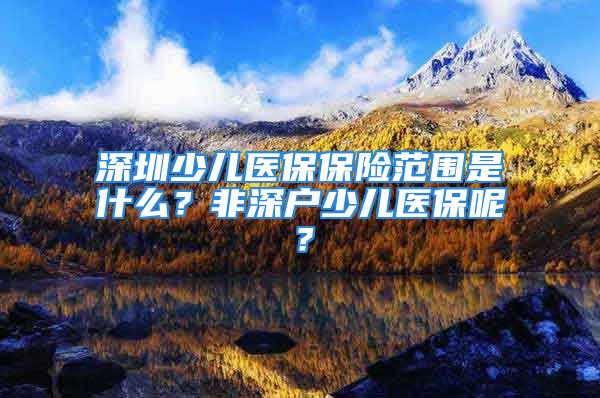 深圳少儿医保保险范围是什么？非深户少儿医保呢？